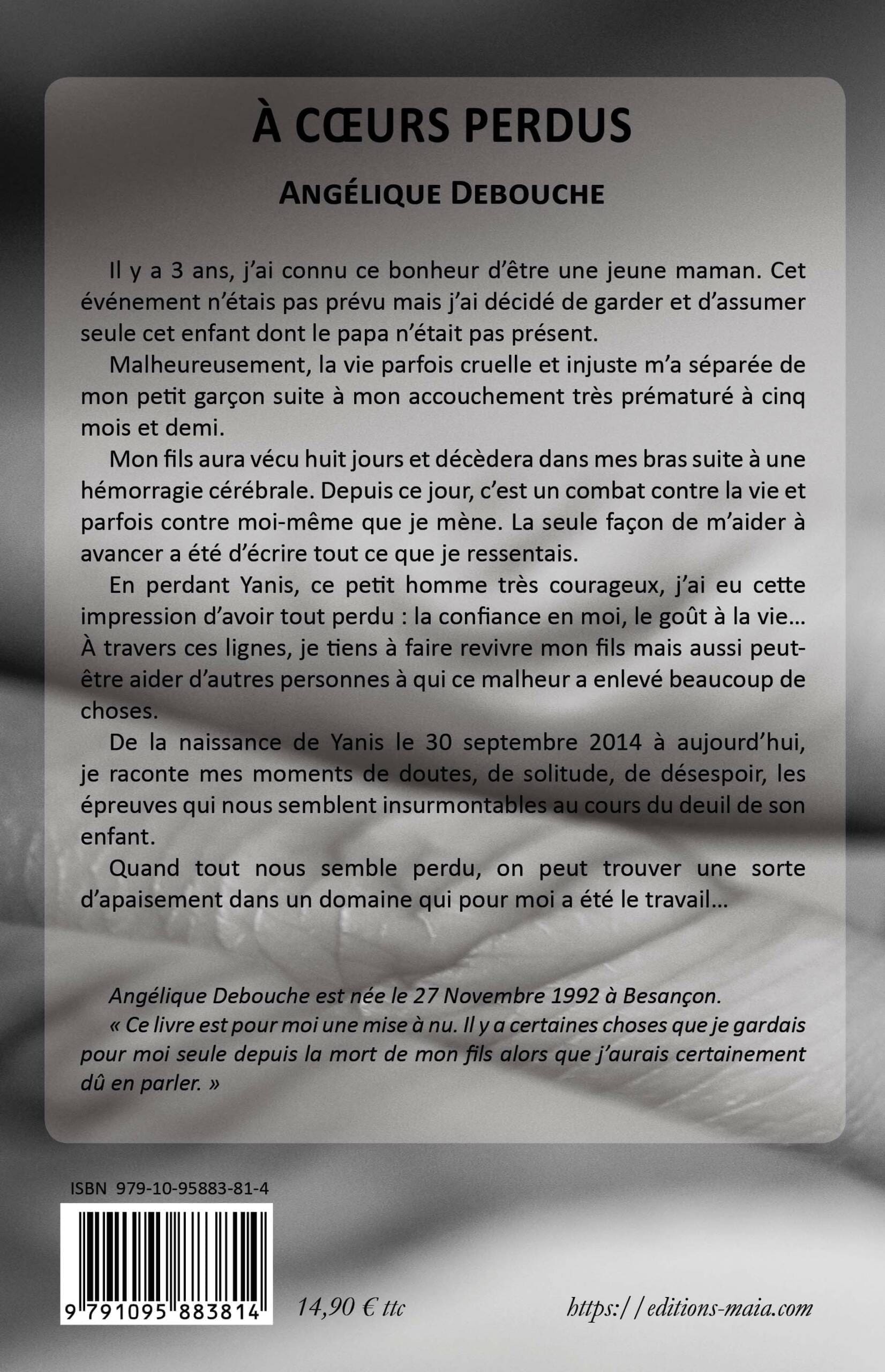 À CŒURS PERDUS

ANGÉLIQUE DEBOUCHE

Il y a 3 ans, j'ai connu ce bonheur d'être une jeune maman. Cet événement n'étais pas prévu mais j'ai décidé de garder et d'assumer seule cet enfant dont le papa n'était pas présent.

Malheureusement, la vie parfois cruelle et injuste m'a séparée de mon petit garçon suite à mon accouchement très prématuré à cinq mois et demi.

Mon fils aura vécu huit jours et décèdera dans mes bras suite à une hémorragie cérébrale. Depuis ce jour, c'est un combat contre la vie et parfois contre moi-même que je mène. La seule façon de m'aider à avancer a été d'écrire tout ce que je ressentais.

En perdant Yanis, ce petit homme très courageux, j'ai eu cette impression d'avoir tout perdu : la confiance en moi, le goût à la vie… À travers ces lignes, je tiens à faire revivre mon fils mais aussi peut-être aider d'autres personnes à qui ce malheur a enlevé beaucoup de choses.

De la naissance de Yanis le 30 septembre 2014 à aujourd'hui, je raconte mes moments de doutes, de solitude, de désespoir, les épreuves qui nous semblent insurmontables au cours du deuil de son enfant.

Quand tout nous semble perdu, on peut trouver une sorte d'apaisement dans un domaine qui pour moi a été le travail…

Angélique Debouche est née le 27 Novembre 1992 à Besançon.

« Ce livre est pour moi une mise à nu. Il y a certaines choses que je gardais pour moi seule depuis la mort de mon fils alors que j'aurais certainement dû en parler. »

ISBN 979-10-95883-81-4

9 791095 883814

14,90 € ttc

https://editions-maia.com